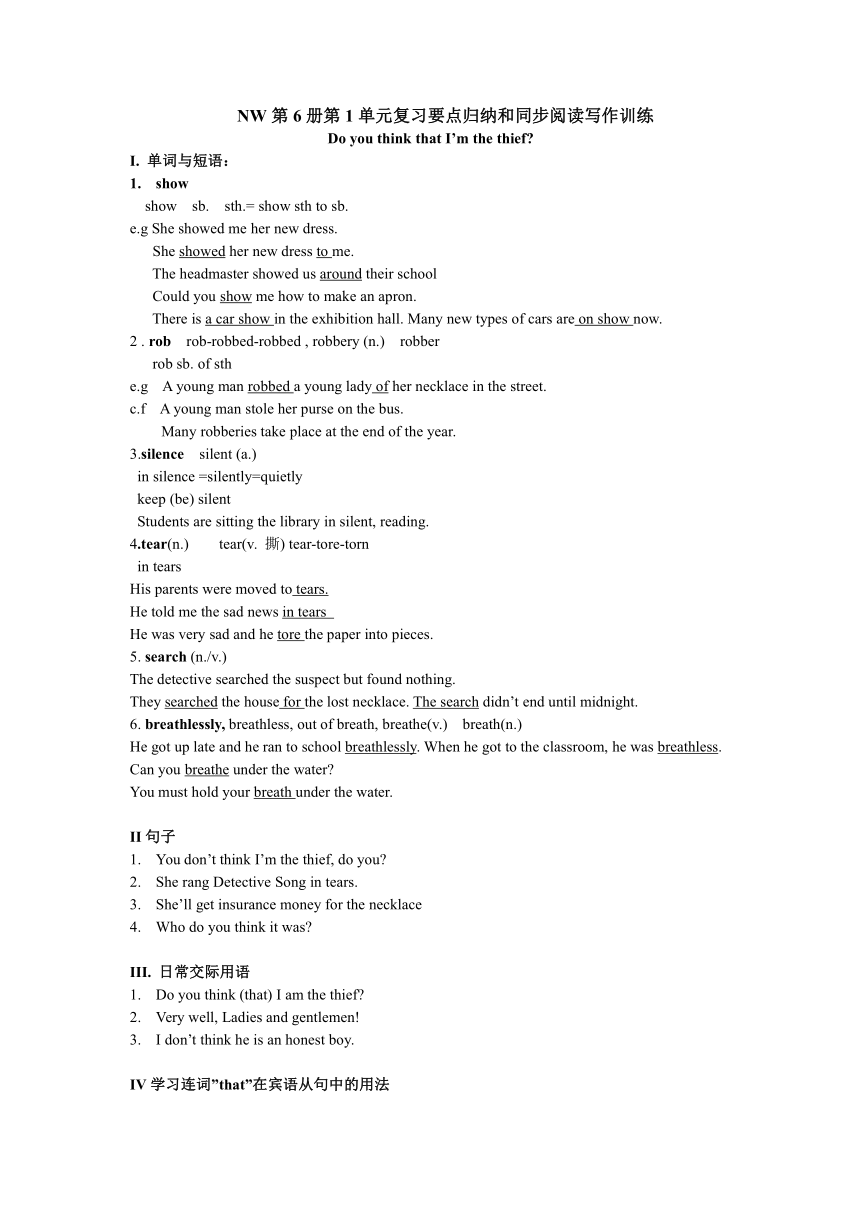 NW 第 6 册第 1 单元复习要点归纳和同步阅读写作训练
Do you think that I'm the thief?

I. 单词与短语：

1. show

show sb. sth.= show sth to sb.

e.g She showed me her new dress.

She showed her new dress to me.

The headmaster showed us around their school

Could you show me how to make an apron.

There is a car show in the exhibition hall. Many new types of cars are on show now.

2 . rob rob-robbed-robbed , robbery (n.) robber

rob sb. of sth

e.g A young man robbed a young lady of her necklace in the street.

c.f A young man stole her purse on the bus.

Many robberies take place at the end of the year.

3.silence silent (a.)

in silence =silently=quietly

keep (be) silent

Students are sitting the library in silent, reading.

4.tear(n.) tear(v. 撕) tear-tore-torn

in tears

His parents were moved to tears.

He told me the sad news in tears

He was very sad and he tore the paper into pieces.

5. search (n./v.)

The detective searched the suspect but found nothing.

They searched the house for the lost necklace. The search didn't end until midnight.

6. breathlessly, breathless, out of breath, breathe(v.) breath(n.)

He got up late and he ran to school breathlessly. When he got to the classroom, he was breathless.

Can you breathe under the water?

You must hold your breath under the water.

II 句子

1. You don't think I'm the thief, do you?
2. She rang Detective Song in tears.
3. She'll get insurance money for the necklace
4. Who do you think it was?

III. 日常交际用语

1. Do you think (that) I am the thief?
2. Very well, Ladies and gentlemen!
3. I don't think he is an honest boy.

IV 学习连词"that"在宾语从句中的用法